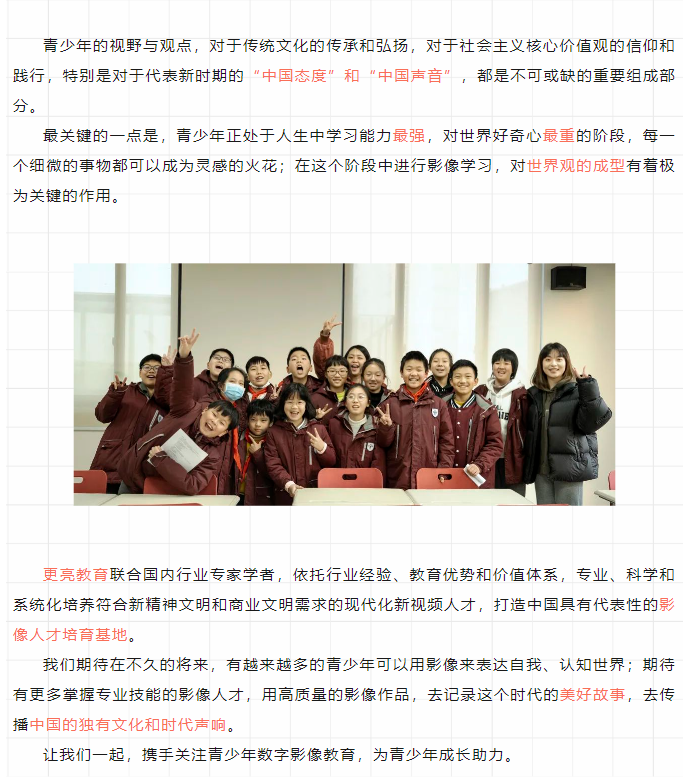 青少年的视野与观点，对于传统文化的传承和弘扬，对于社会主义核心价值观的信仰和践行，特别是对于代表新时期的“中国态度”和“中国声音”，都是不可或缺的重要组成部分。

最关键的一点是，青少年正处于人生中学习能力最强，对世界好奇心最重的阶段，每一个细微的事物都可以成为灵感的火花；在这个阶段中进行影像学习，对世界观的成型有着极为关键的作用。

更亮教育联合国内行业专家学者，依托行业经验、教育优势和价值体系，专业、科学和系统化培养符合新精神文明和商业文明需求的现代化新视频人才，打造中国具有代表性的影像人才培育基地。

我们期待在不久的将来，有越来越多的青少年可以用影像来表达自我、认知世界；期待有更多掌握专业技能的影像人才，用高质量的影像作品，去记录这个时代的美好故事，去传播中国的独有文化和时代声响。

让我们一起，携手关注青少年数字影像教育，为青少年成长助力。